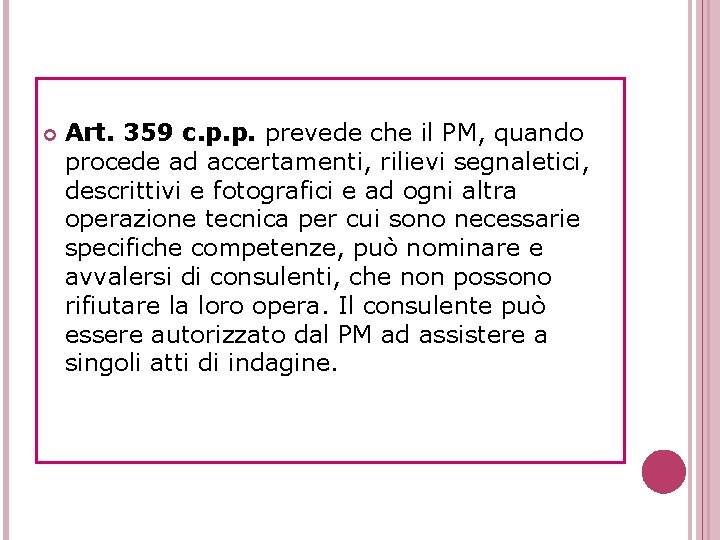 Art. 359 c.p.p. prevede che il PM, quando procede ad accertamenti, rilievi segnaletici, descrittivi e fotografici e ad ogni altra operazione tecnica per cui sono necessarie specifiche competenze, può nominare e avvalersi di consulenti, che non possono rifiutare la loro opera. Il consulente può essere autorizzato dal PM ad assistere a singoli atti di indagine.